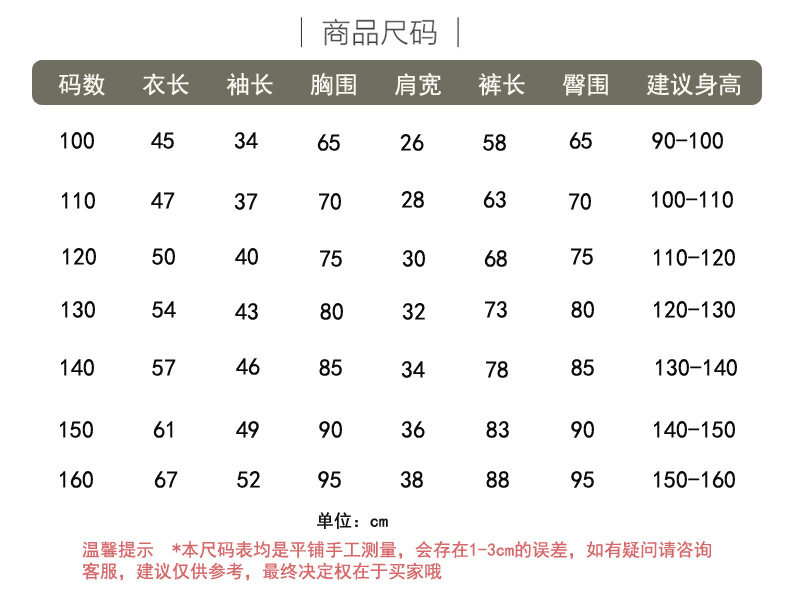 商品尺码

| 码数 | 衣长 | 袖长 | 胸围 | 肩宽 | 裤长 | 臀围 | 建议身高 |
|---|---|---|---|---|---|---|---|
| 100 | 45 | 34 | 65 | 26 | 58 | 65 | 90-100 |
| 110 | 47 | 37 | 70 | 28 | 63 | 70 | 100-110 |
| 120 | 50 | 40 | 75 | 30 | 68 | 75 | 110-120 |
| 130 | 54 | 43 | 80 | 32 | 73 | 80 | 120-130 |
| 140 | 57 | 46 | 85 | 34 | 78 | 85 | 130-140 |
| 150 | 61 | 49 | 90 | 36 | 83 | 90 | 140-150 |
| 160 | 67 | 52 | 95 | 38 | 88 | 95 | 150-160 |

单位：cm

温馨提示 *本尺码表均是平铺手工测量，会存在1-3cm的误差，如有疑问请咨询客服，建议仅供参考，最终决定权在于买家哦